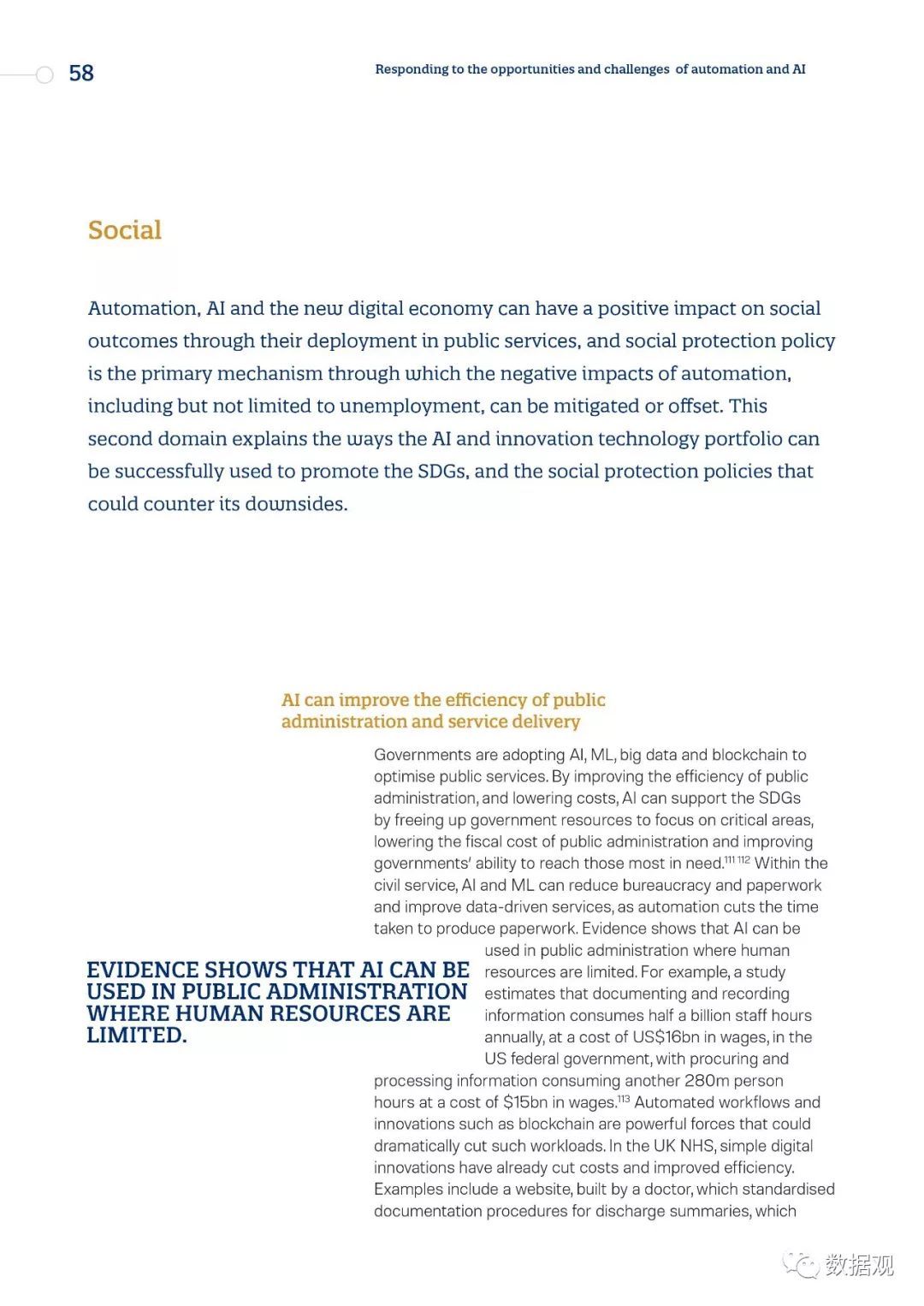 58

Responding to the opportunities and challenges of automation and AI

Social

Automation, AI and the new digital economy can have a positive impact on social outcomes through their deployment in public services, and social protection policy is the primary mechanism through which the negative impacts of automation, including but not limited to unemployment, can be mitigated or offset. This second domain explains the ways the AI and innovation technology portfolio can be successfully used to promote the SDGs, and the social protection policies that could counter its downsides.

AI can improve the efficiency of public administration and service delivery

Governments are adopting AI, ML, big data and blockchain to optimise public services. By improving the efficiency of public administration, and lowering costs, AI can support the SDGs by freeing up government resources to focus on critical areas, lowering the fiscal cost of public administration and improving governments' ability to reach those most in need.$^{111\ 112}$ Within the civil service, AI and ML can reduce bureaucracy and paperwork and improve data-driven services, as automation cuts the time taken to produce paperwork. Evidence shows that AI can be used in public administration where human resources are limited. For example, a study estimates that documenting and recording information consumes half a billion staff hours annually, at a cost of US$16bn in wages, in the US federal government, with procuring and processing information consuming another 280m person hours at a cost of $15bn in wages.$^{113}$ Automated workflows and innovations such as blockchain are powerful forces that could dramatically cut such workloads. In the UK NHS, simple digital innovations have already cut costs and improved efficiency. Examples include a website, built by a doctor, which standardised documentation procedures for discharge summaries, which

EVIDENCE SHOWS THAT AI CAN BE USED IN PUBLIC ADMINISTRATION WHERE HUMAN RESOURCES ARE LIMITED.

数据观